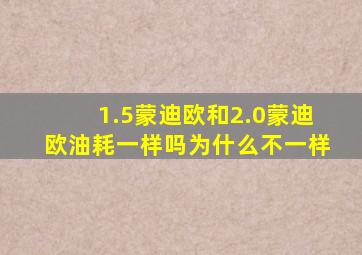 1.5蒙迪欧和2.0蒙迪欧油耗一样吗为什么不一样